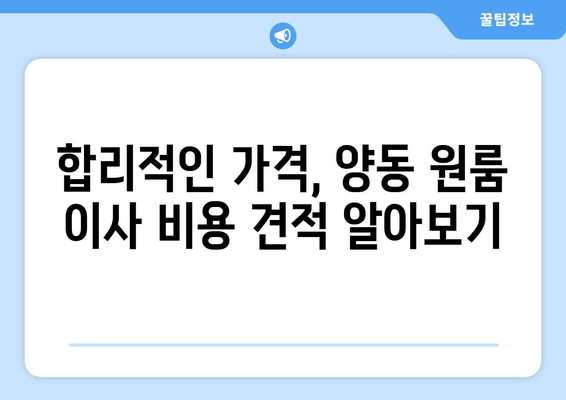 꿀팁정보

합리적인 가격, 양동 원룸 이사 비용 견적 알아보기